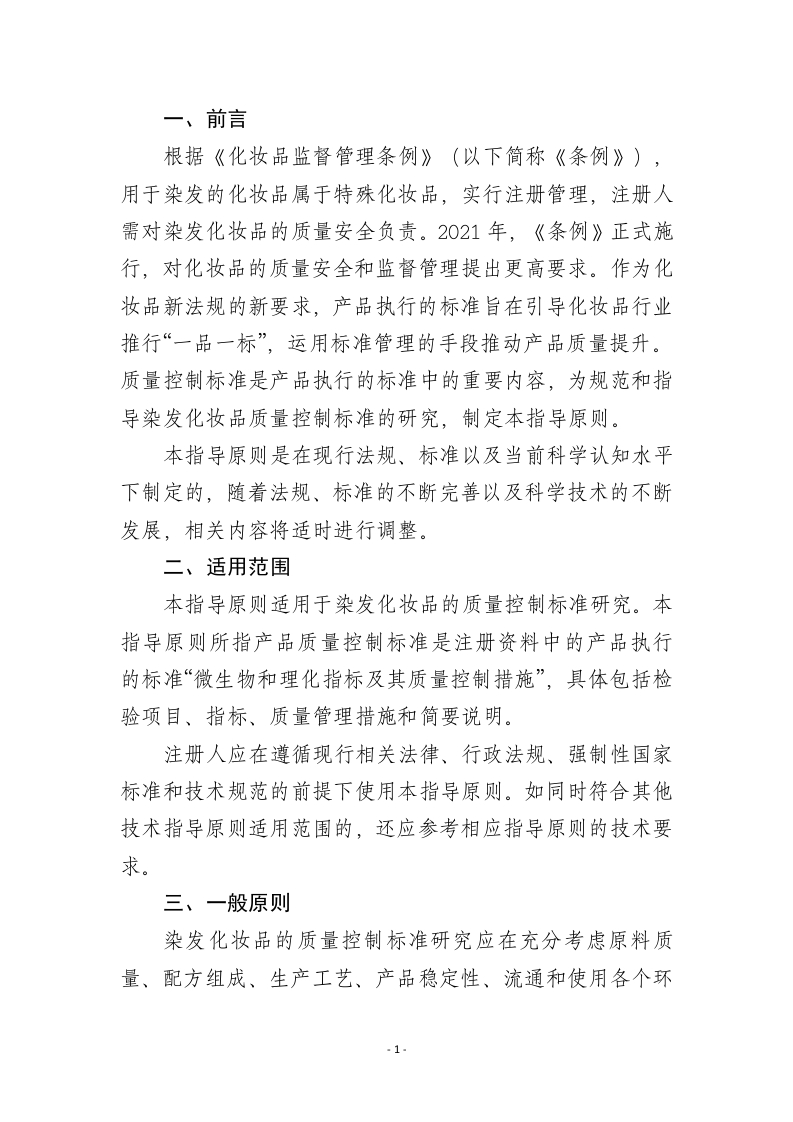 一、前言

根据《化妆品监督管理条例》（以下简称《条例》），用于染发的化妆品属于特殊化妆品，实行注册管理，注册人需对染发化妆品的质量安全负责。2021 年，《条例》正式施行，对化妆品的质量安全和监督管理提出更高要求。作为化妆品新法规的新要求，产品执行的标准旨在引导化妆品行业推行“一品一标”，运用标准管理的手段推动产品质量提升。质量控制标准是产品执行的标准中的重要内容，为规范和指导染发化妆品质量控制标准的研究，制定本指导原则。

本指导原则是在现行法规、标准以及当前科学认知水平下制定的，随着法规、标准的不断完善以及科学技术的不断发展，相关内容将适时进行调整。

二、适用范围

本指导原则适用于染发化妆品的质量控制标准研究。本指导原则所指产品质量控制标准是注册资料中的产品执行的标准“微生物和理化指标及其质量控制措施”，具体包括检验项目、指标、质量管理措施和简要说明。

注册人应在遵循现行相关法律、行政法规、强制性国家标准和技术规范的前提下使用本指导原则。如同时符合其他技术指导原则适用范围的，还应参考相应指导原则的技术要求。

三、一般原则

染发化妆品的质量控制标准研究应在充分考虑原料质量、配方组成、生产工艺、产品稳定性、流通和使用各个环

- 1 -